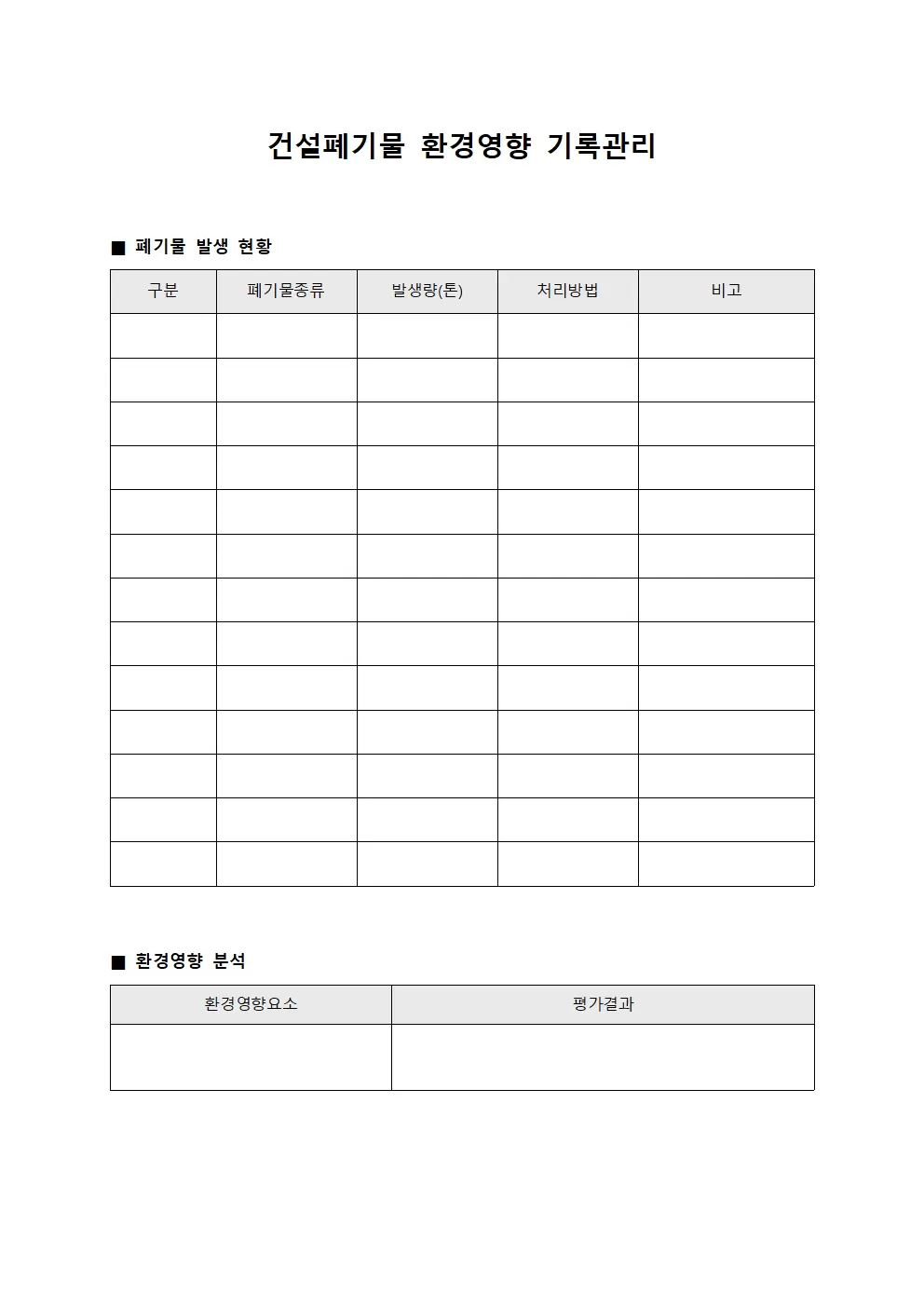 건설폐기물 환경영향 기록관리

■ 폐기물 발생 현황

| 구분 | 폐기물종류 | 발생량(톤) | 처리방법 | 비고 |
|---|---|---|---|---|
| | | | | |
| | | | | |
| | | | | |
| | | | | |
| | | | | |
| | | | | |
| | | | | |
| | | | | |
| | | | | |
| | | | | |
| | | | | |
| | | | | |
| | | | | |

■ 환경영향 분석

| 환경영향요소 | 평가결과 |
|---|---|
| | |